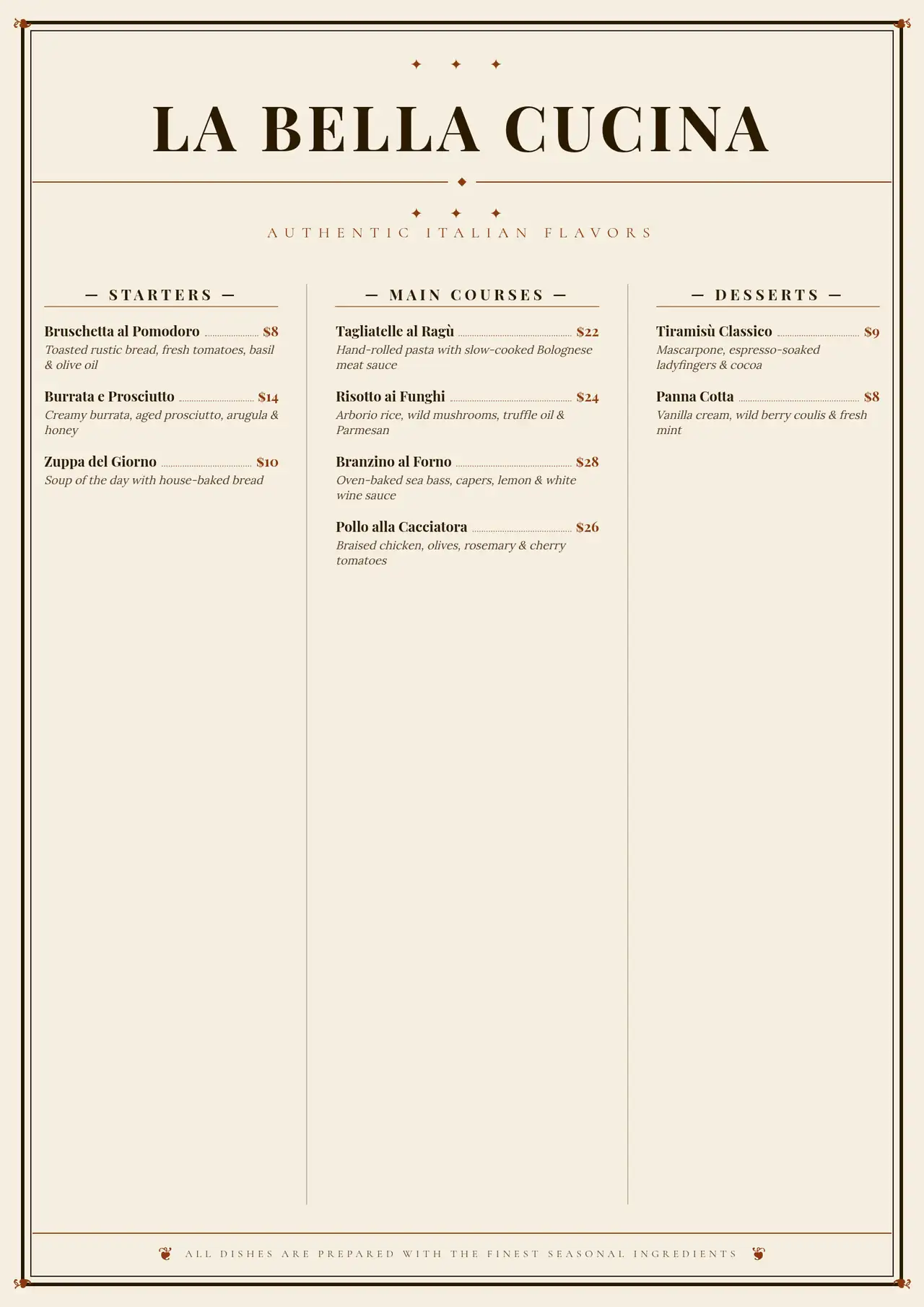 ✦ ✦ ✦

LA BELLA CUCINA

✦ ✦ ✦

AUTHENTIC ITALIAN FLAVORS

— STARTERS —

Bruschetta al Pomodoro $8
Toasted rustic bread, fresh tomatoes, basil & olive oil

Burrata e Prosciutto $14
Creamy burrata, aged prosciutto, arugula & honey

Zuppa del Giorno $10
Soup of the day with house-baked bread

— MAIN COURSES —

Tagliatelle al Ragù $22
Hand-rolled pasta with slow-cooked Bolognese meat sauce

Risotto ai Funghi $24
Arborio rice, wild mushrooms, truffle oil & Parmesan

Branzino al Forno $28
Oven-baked sea bass, capers, lemon & white wine sauce

Pollo alla Cacciatora $26
Braised chicken, olives, rosemary & cherry tomatoes

— DESSERTS —

Tiramisù Classico $9
Mascarpone, espresso-soaked ladyfingers & cocoa

Panna Cotta $8
Vanilla cream, wild berry coulis & fresh mint

ALL DISHES ARE PREPARED WITH THE FINEST SEASONAL INGREDIENTS